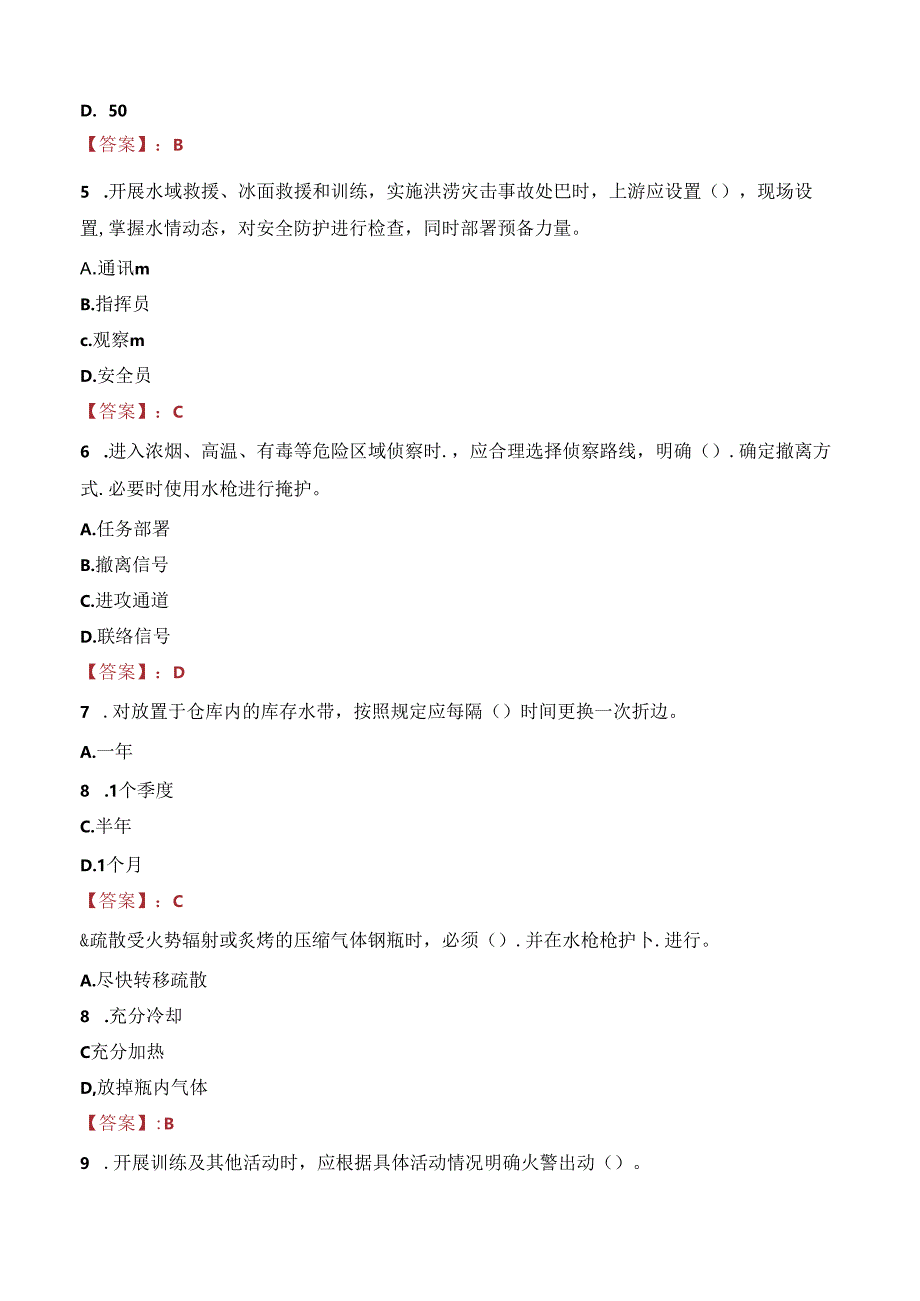 D. 50

【答案】：B

5 .开展水域救援、冰面救援和训练，实施洪涝灾击事故处巴时，上游应设置（），现场设置,掌握水情动态，对安全防护进行检查，同时部署预备力量。

A.通讯m

B.指挥员

c.观察m

D.安全员

【答案】：C

6 .进入浓烟、高温、有毒等危险区域侦察时.，应合理选择侦察路线，明确（）.确定撤离方式.必要时使用水枪进行掩护。

A.任务部署

B.撤离信号

C.进攻通道

D.联络信号

【答案】：D

7 .对放置于仓库内的库存水带，按照规定应每隔（）时间更换一次折边。

A.一年

8 .1个季度

C.半年

D.1个月

【答案】：C

&疏散受火势辐射或炙烤的压缩气体钢瓶时，必须（）.并在水枪枪护卜.进行。

A.尽快转移疏散

8 .充分冷却

C充分加热

D,放掉瓶内气体

【答案】:B

9 .开展训练及其他活动时，应根据具体活动情况明确火警出动（）。